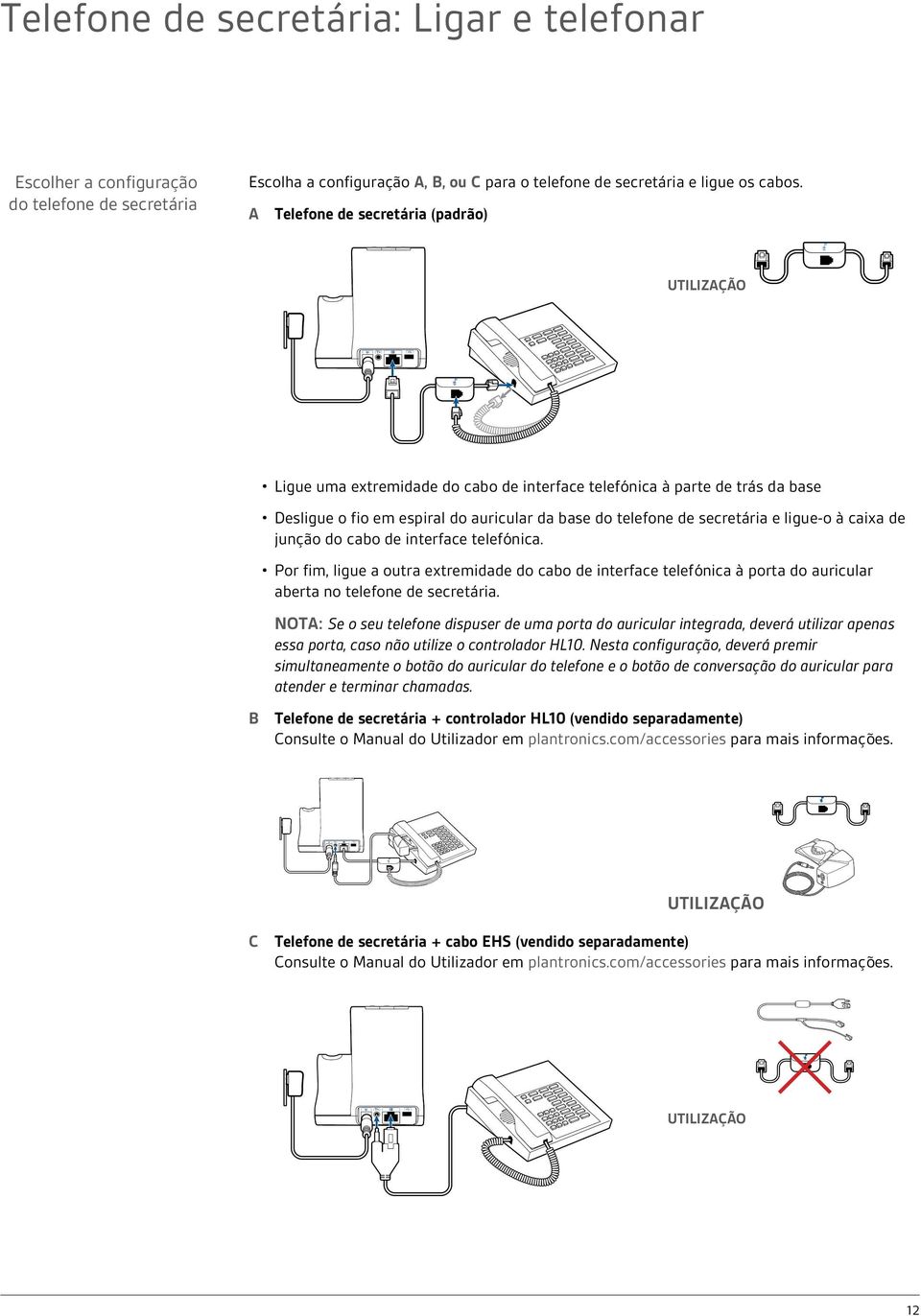 Telefone de secretária: Ligar e telefonar

Escolher a configuração do telefone de secretária

Escolha a configuração A, B, ou C para o telefone de secretária e ligue os cabos.

A Telefone de secretária (padrão)

UTILIZAÇÃO

• Ligue uma extremidade do cabo de interface telefónica à parte de trás da base

• Desligue o fio em espiral do auricular da base do telefone de secretária e ligue-o à caixa de junção do cabo de interface telefónica.

• Por fim, ligue a outra extremidade do cabo de interface telefónica à porta do auricular aberta no telefone de secretária.

NOTA: Se o seu telefone dispuser de uma porta do auricular integrada, deverá utilizar apenas essa porta, caso não utilize o controlador HL10. Nesta configuração, deverá premir simultaneamente o botão do auricular do telefone e o botão de conversação do auricular para atender e terminar chamadas.

B Telefone de secretária + controlador HL10 (vendido separadamente)
Consulte o Manual do Utilizador em plantronics.com/accessories para mais informações.

UTILIZAÇÃO

C Telefone de secretária + cabo EHS (vendido separadamente)
Consulte o Manual do Utilizador em plantronics.com/accessories para mais informações.

UTILIZAÇÃO

12